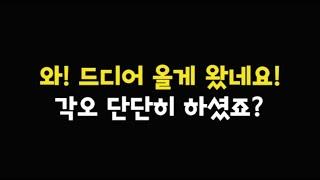 와! 드디어 올게 왔네요!
각오 단단히 하셨죠?